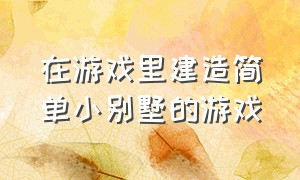 在游戏里建造简单小别墅的游戏